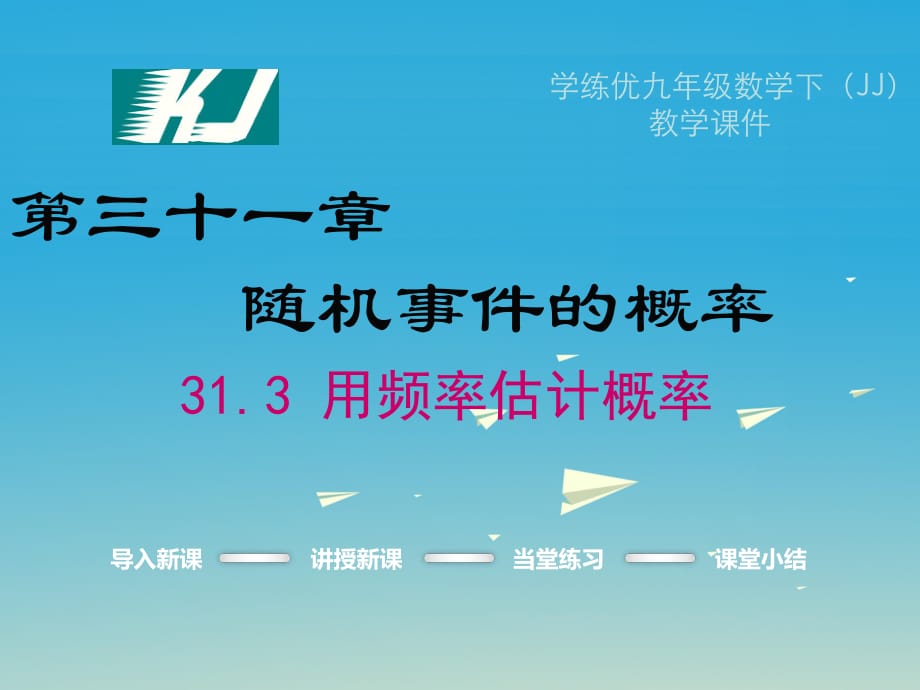 KJ

学练优九年级数学下（JJ）
教学课件

第三十一章

随机事件的概率

31.3 用频率估计概率

导入新课　讲授新课　当堂练习　课堂小结